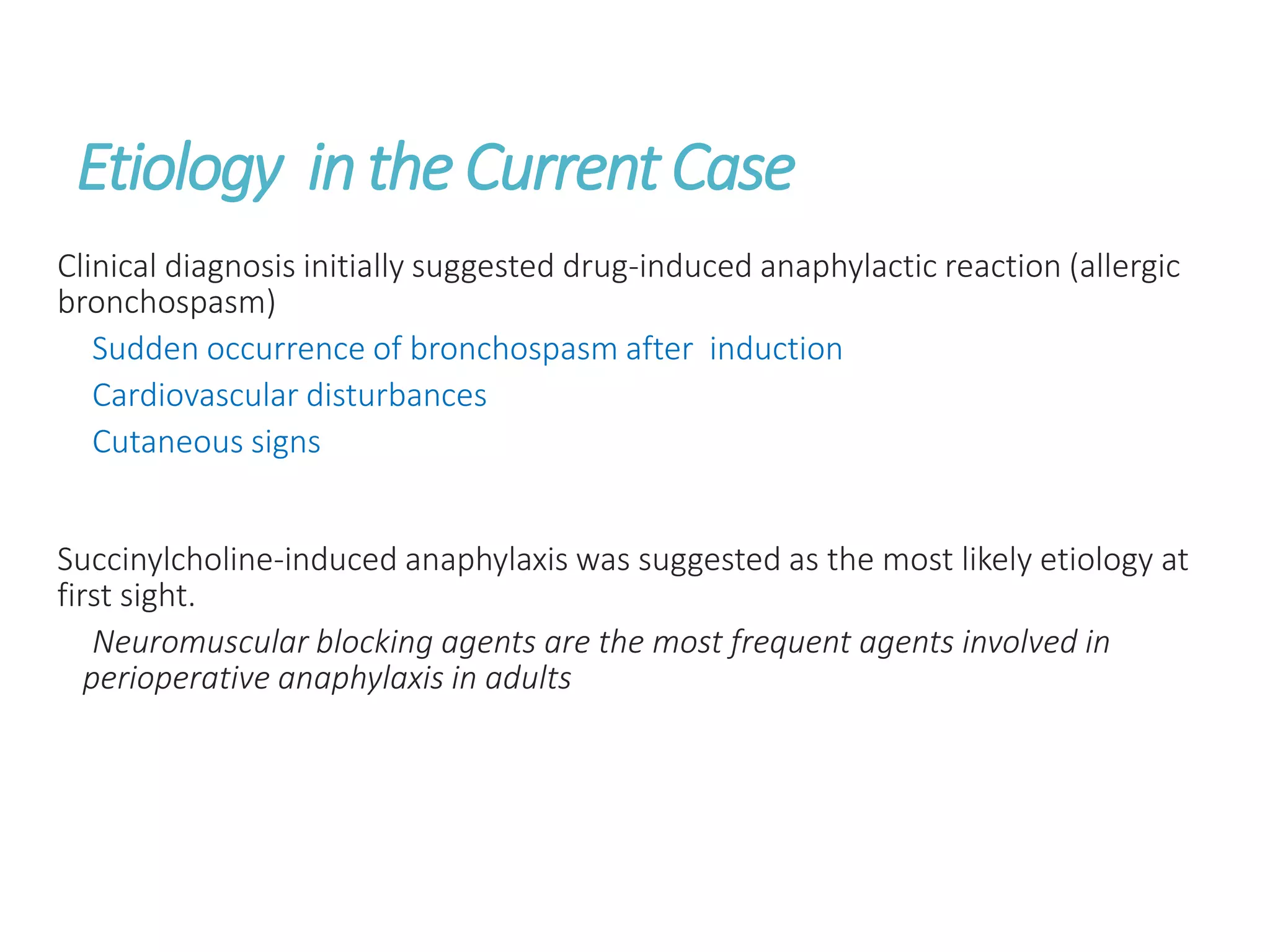 Etiology in the Current Case

Clinical diagnosis initially suggested drug-induced anaphylactic reaction (allergic bronchospasm)

Sudden occurrence of bronchospasm after induction

Cardiovascular disturbances

Cutaneous signs

Succinylcholine-induced anaphylaxis was suggested as the most likely etiology at first sight.

Neuromuscular blocking agents are the most frequent agents involved in perioperative anaphylaxis in adults